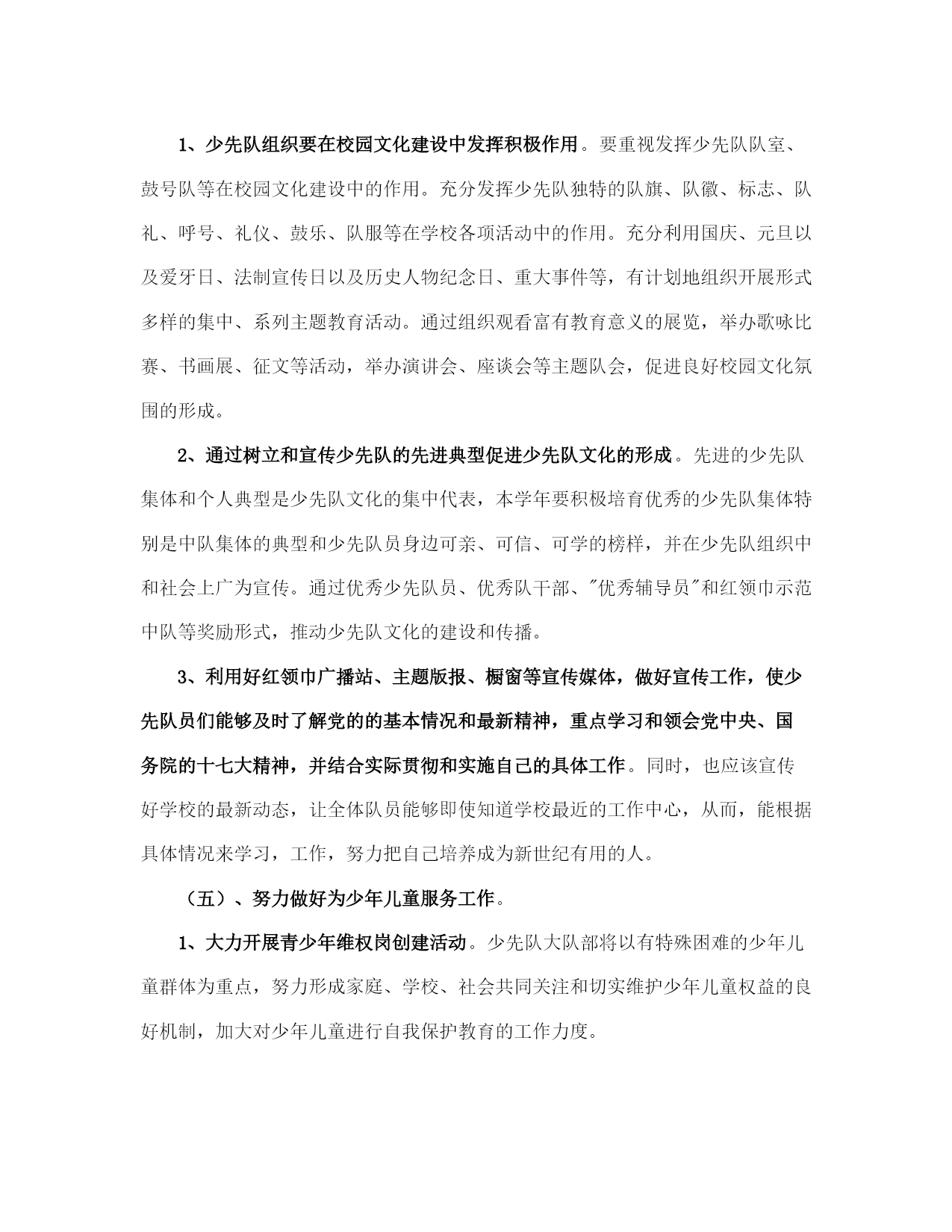 1、少先队组织要在校园文化建设中发挥积极作用。要重视发挥少先队队室、鼓号队等在校园文化建设中的作用。充分发挥少先队独特的队旗、队徽、标志、队礼、呼号、礼仪、鼓乐、队服等在学校各项活动中的作用。充分利用国庆、元旦以及爱牙日、法制宣传日以及历史人物纪念日、重大事件等，有计划地组织开展形式多样的集中、系列主题教育活动。通过组织观看富有教育意义的展览，举办歌咏比赛、书画展、征文等活动，举办演讲会、座谈会等主题队会，促进良好校园文化氛围的形成。

2、通过树立和宣传少先队的先进典型促进少先队文化的形成。先进的少先队集体和个人典型是少先队文化的集中代表，本学年要积极培育优秀的少先队集体特别是中队集体的典型和少先队员身边可亲、可信、可学的榜样，并在少先队组织中和社会上广为宣传。通过优秀少先队员、优秀队干部、"优秀辅导员"和红领巾示范中队等奖励形式，推动少先队文化的建设和传播。

3、利用好红领巾广播站、主题版报、橱窗等宣传媒体，做好宣传工作，使少先队员们能够及时了解党的的基本情况和最新精神，重点学习和领会党中央、国务院的十七大精神，并结合实际贯彻和实施自己的具体工作。同时，也应该宣传好学校的最新动态，让全体队员能够即使知道学校最近的工作中心，从而，能根据具体情况来学习，工作，努力把自己培养成为新世纪有用的人。

（五）、努力做好为少年儿童服务工作。

1、大力开展青少年维权岗创建活动。少先队大队部将以有特殊困难的少年儿童群体为重点，努力形成家庭、学校、社会共同关注和切实维护少年儿童权益的良好机制，加大对少年儿童进行自我保护教育的工作力度。